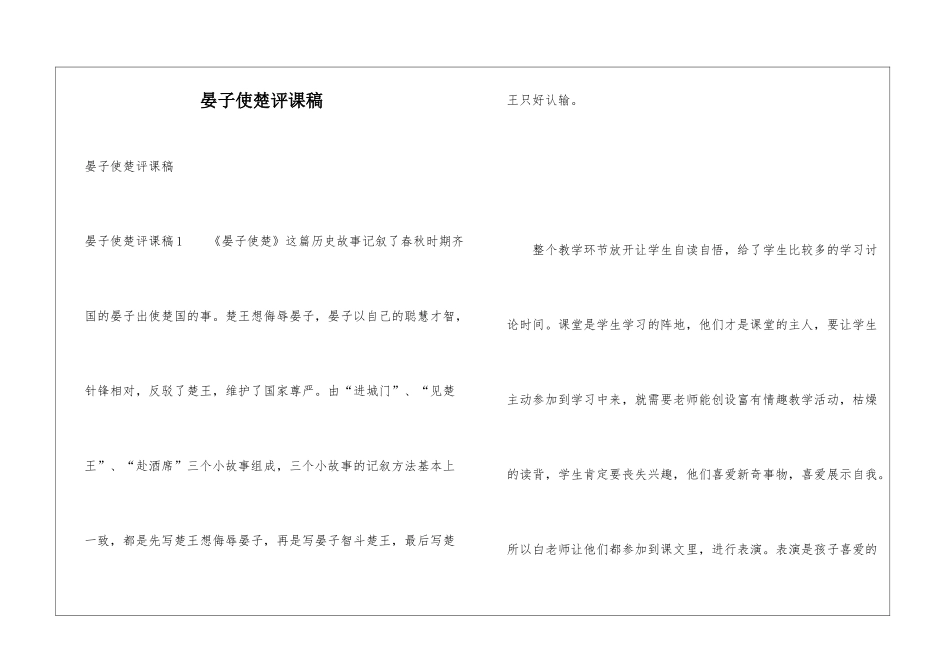 晏子使楚评课稿

晏子使楚评课稿

晏子使楚评课稿1　　《晏子使楚》这篇历史故事记叙了春秋时期齐国的晏子出使楚国的事。楚王想侮辱晏子，晏子以自己的聪慧才智，针锋相对，反驳了楚王，维护了国家尊严。由“进城门”、“见楚王”、“赴酒席”三个小故事组成，三个小故事的记叙方法基本上一致，都是先写楚王想侮辱晏子，再是写晏子智斗楚王，最后写楚王只好认输。

整个教学环节放开让学生自读自悟，给了学生比较多的学习讨论时间。课堂是学生学习的阵地，他们才是课堂的主人，要让学生主动参加到学习中来，就需要老师能创设富有情趣教学活动，枯燥的读背，学生肯定要丧失兴趣，他们喜爱新奇事物，喜爱展示自我。所以白老师让他们都参加到课文里，进行表演。表演是孩子喜爱的